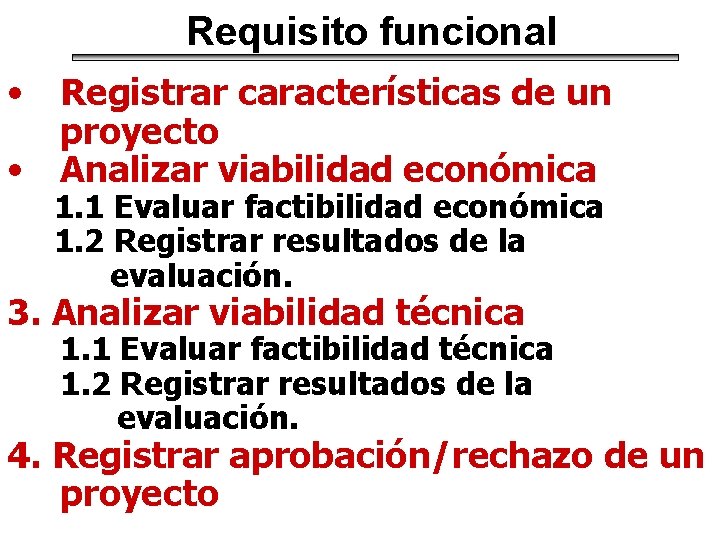 Requisito funcional

• Registrar características de un proyecto
• Analizar viabilidad económica
1.1 Evaluar factibilidad económica
1.2 Registrar resultados de la evaluación.
3. Analizar viabilidad técnica
1.1 Evaluar factibilidad técnica
1.2 Registrar resultados de la evaluación.
4. Registrar aprobación/rechazo de un proyecto